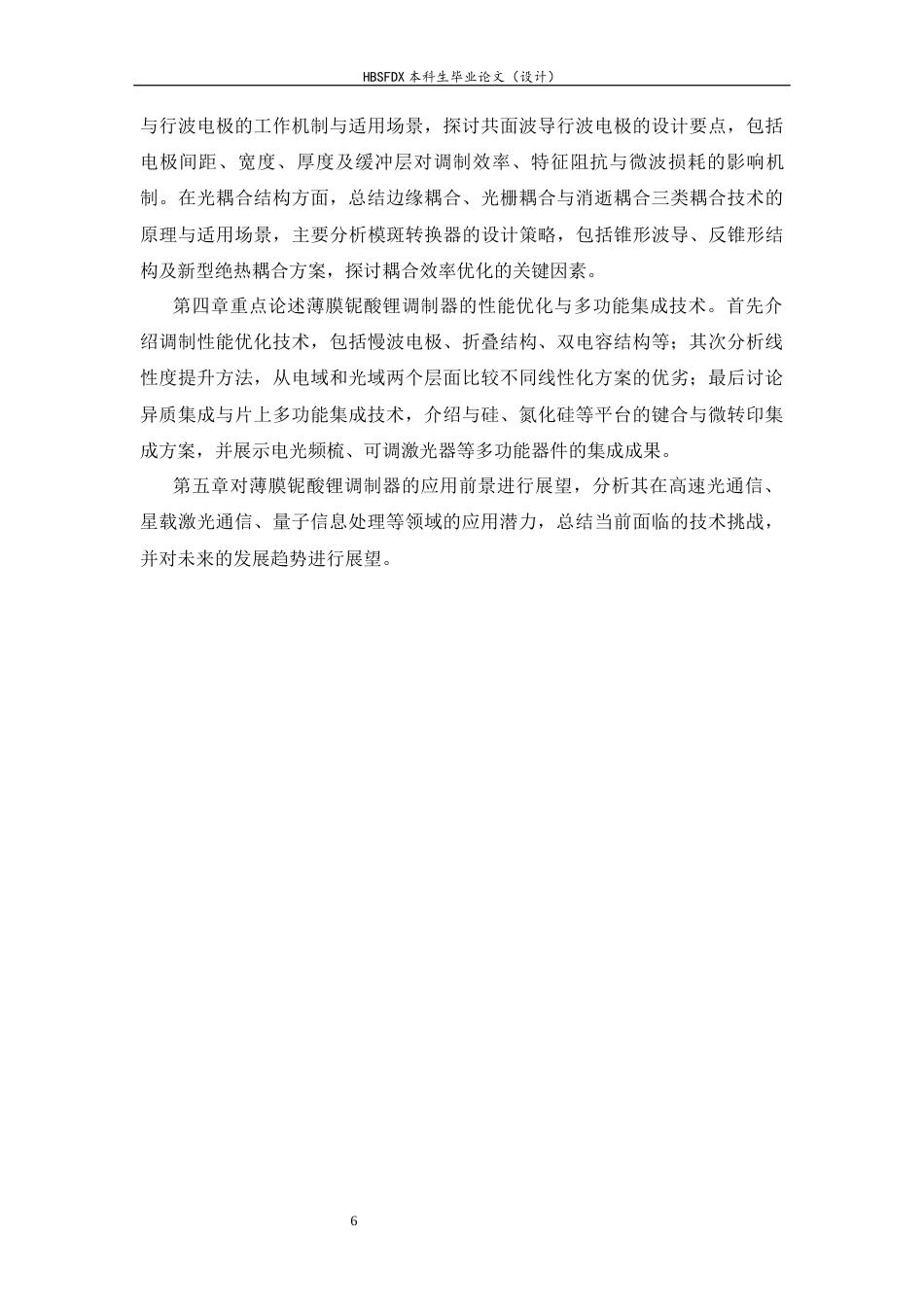 HBSFDX 本科生毕业论文（设计）

与行波电极的工作机制与适用场景，探讨共面波导行波电极的设计要点，包括电极间距、宽度、厚度及缓冲层对调制效率、特征阻抗与微波损耗的影响机制。在光耦合结构方面，总结边缘耦合、光栅耦合与消逝耦合三类耦合技术的原理与适用场景，主要分析模斑转换器的设计策略，包括锥形波导、反锥形结构及新型绝热耦合方案，探讨耦合效率优化的关键因素。

第四章重点论述薄膜铌酸锂调制器的性能优化与多功能集成技术。首先介绍调制性能优化技术，包括慢波电极、折叠结构、双电容结构等；其次分析线性度提升方法，从电域和光域两个层面比较不同线性化方案的优劣；最后讨论异质集成与片上多功能集成技术，介绍与硅、氮化硅等平台的键合与微转印集成方案，并展示电光频梳、可调激光器等多功能器件的集成成果。

第五章对薄膜铌酸锂调制器的应用前景进行展望，分析其在高速光通信、星载激光通信、量子信息处理等领域的应用潜力，总结当前面临的技术挑战，并对未来的发展趋势进行展望。

6